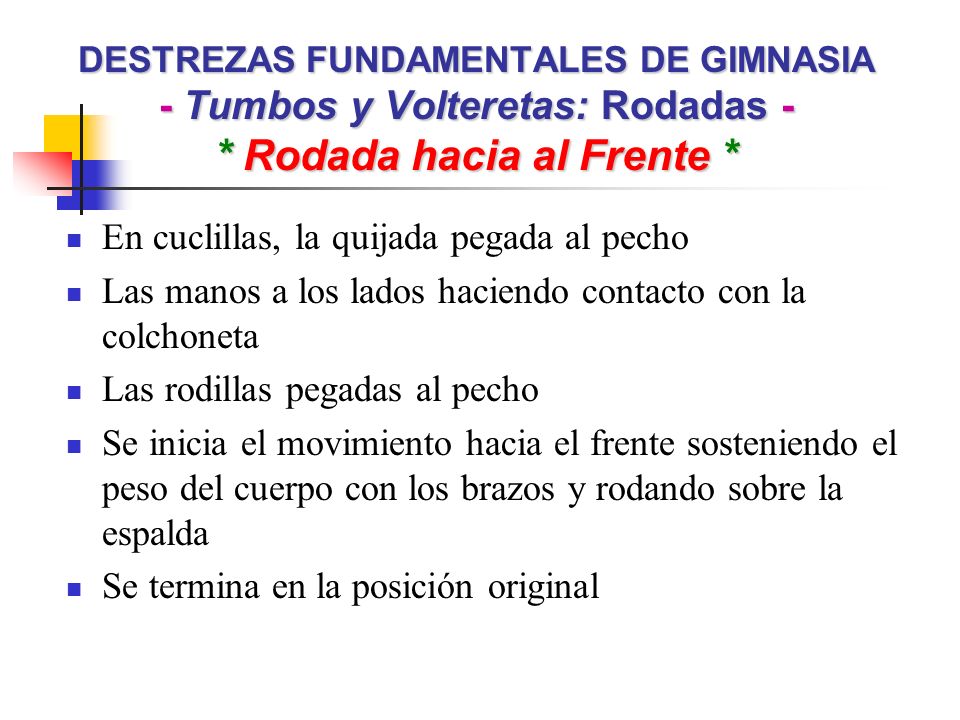 DESTREZAS FUNDAMENTALES DE GIMNASIA
- Tumbos y Volteretas: Rodadas -
* Rodada hacia al Frente *

- En cuclillas, la quijada pegada al pecho
- Las manos a los lados haciendo contacto con la colchoneta
- Las rodillas pegadas al pecho
- Se inicia el movimiento hacia el frente sosteniendo el peso del cuerpo con los brazos y rodando sobre la espalda
- Se termina en la posición original